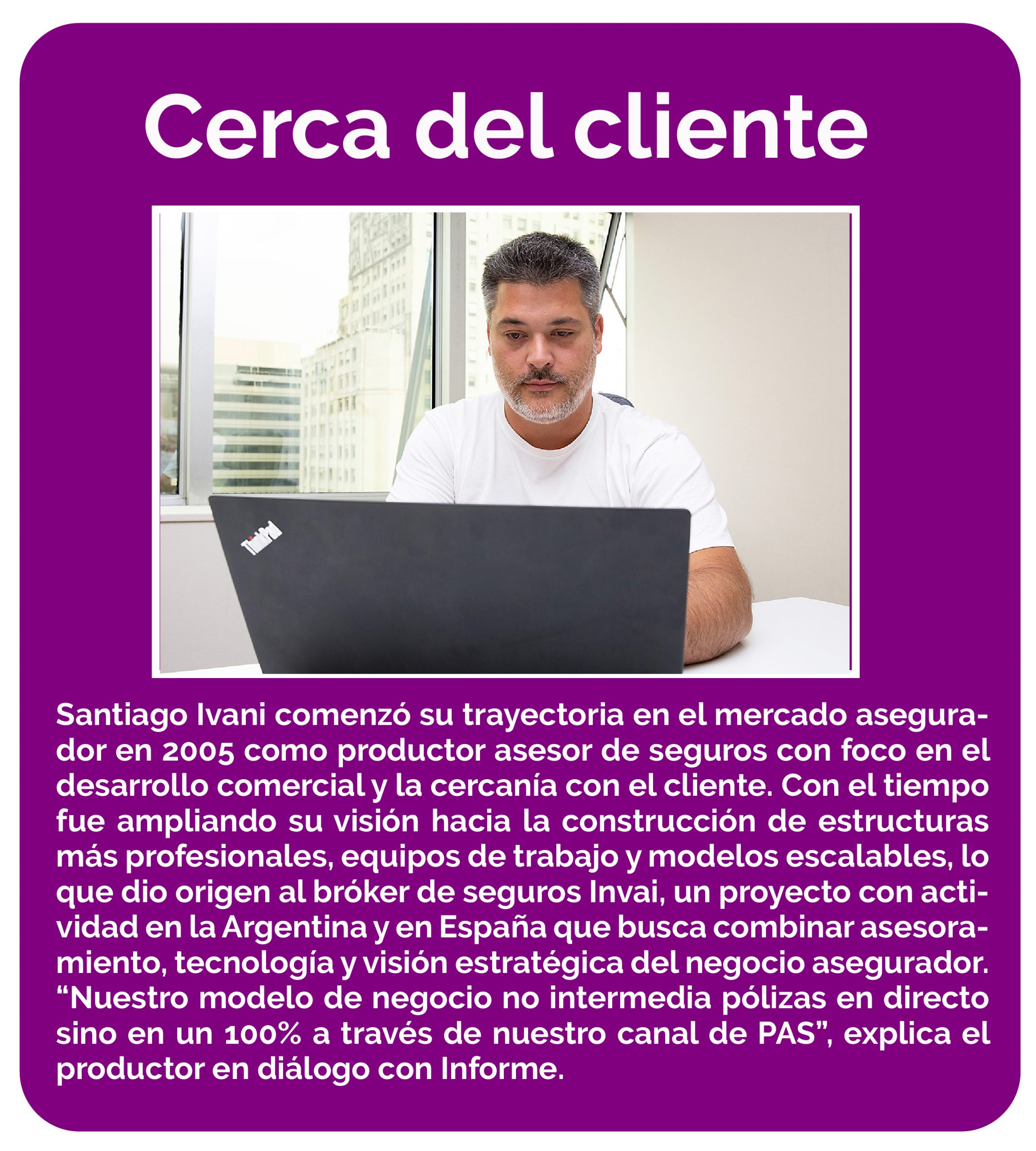 Cerca del cliente

Santiago Ivani comenzó su trayectoria en el mercado asegurador en 2005 como productor asesor de seguros con foco en el desarrollo comercial y la cercanía con el cliente. Con el tiempo fue ampliando su visión hacia la construcción de estructuras más profesionales, equipos de trabajo y modelos escalables, lo que dio origen al bróker de seguros Invai, un proyecto con actividad en la Argentina y en España que busca combinar asesoramiento, tecnología y visión estratégica del negocio asegurador. "Nuestro modelo de negocio no intermedia pólizas en directo sino en un 100% a través de nuestro canal de PAS", explica el productor en diálogo con Informe.